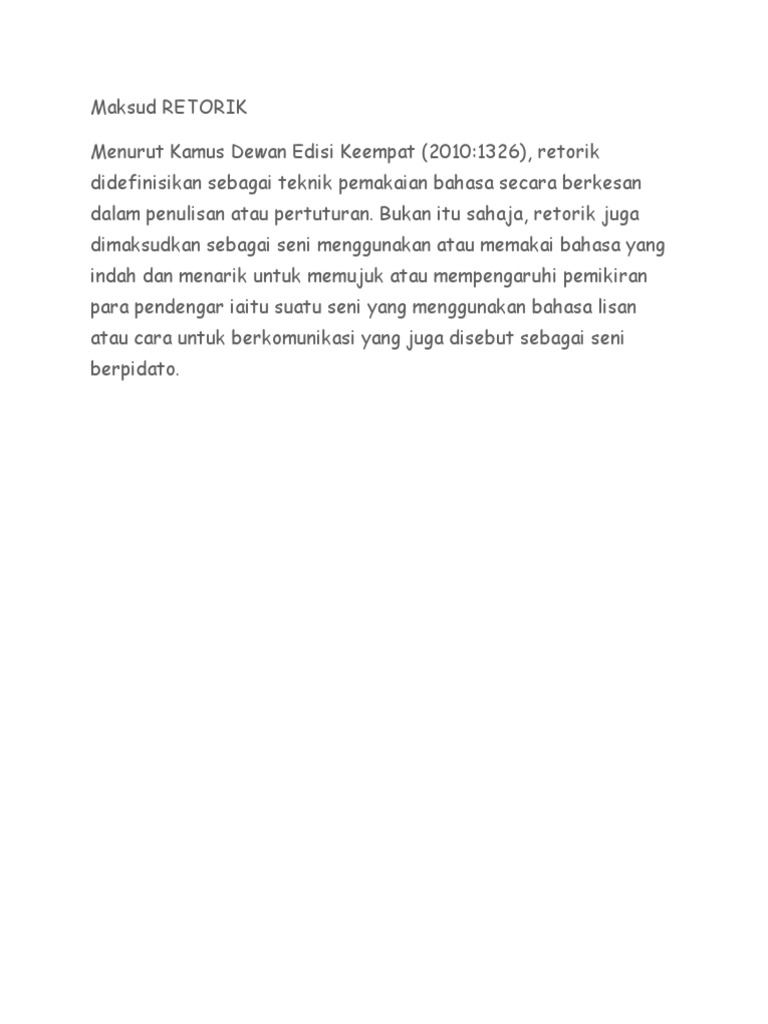 Maksud RETORIK

Menurut Kamus Dewan Edisi Keempat (2010:1326), retorik didefinisikan sebagai teknik pemakaian bahasa secara berkesan dalam penulisan atau pertuturan. Bukan itu sahaja, retorik juga dimaksudkan sebagai seni menggunakan atau memakai bahasa yang indah dan menarik untuk memujuk atau mempengaruhi pemikiran para pendengar iaitu suatu seni yang menggunakan bahasa lisan atau cara untuk berkomunikasi yang juga disebut sebagai seni berpidato.